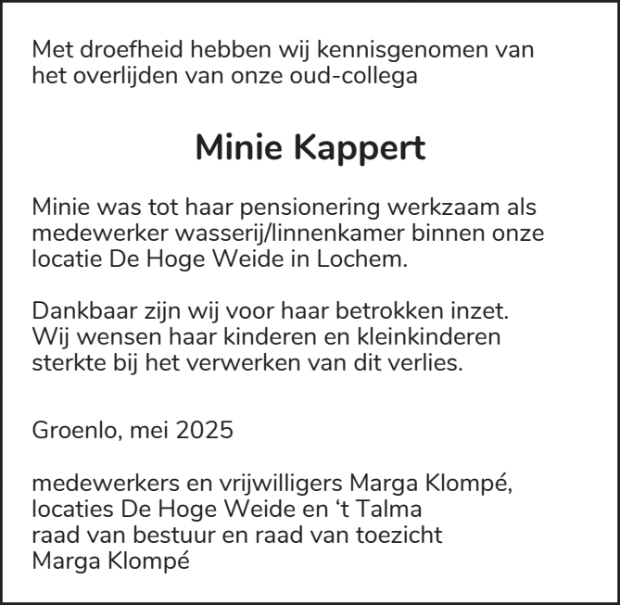 Met droefheid hebben wij kennisgenomen van het overlijden van onze oud-collega

Minie Kappert

Minie was tot haar pensionering werkzaam als medewerker wasserij/linnenkamer binnen onze locatie De Hoge Weide in Lochem.

Dankbaar zijn wij voor haar betrokken inzet. Wij wensen haar kinderen en kleinkinderen sterkte bij het verwerken van dit verlies.

Groenlo, mei 2025

medewerkers en vrijwilligers Marga Klompé, locaties De Hoge Weide en ‘t Talma
raad van bestuur en raad van toezicht Marga Klompé